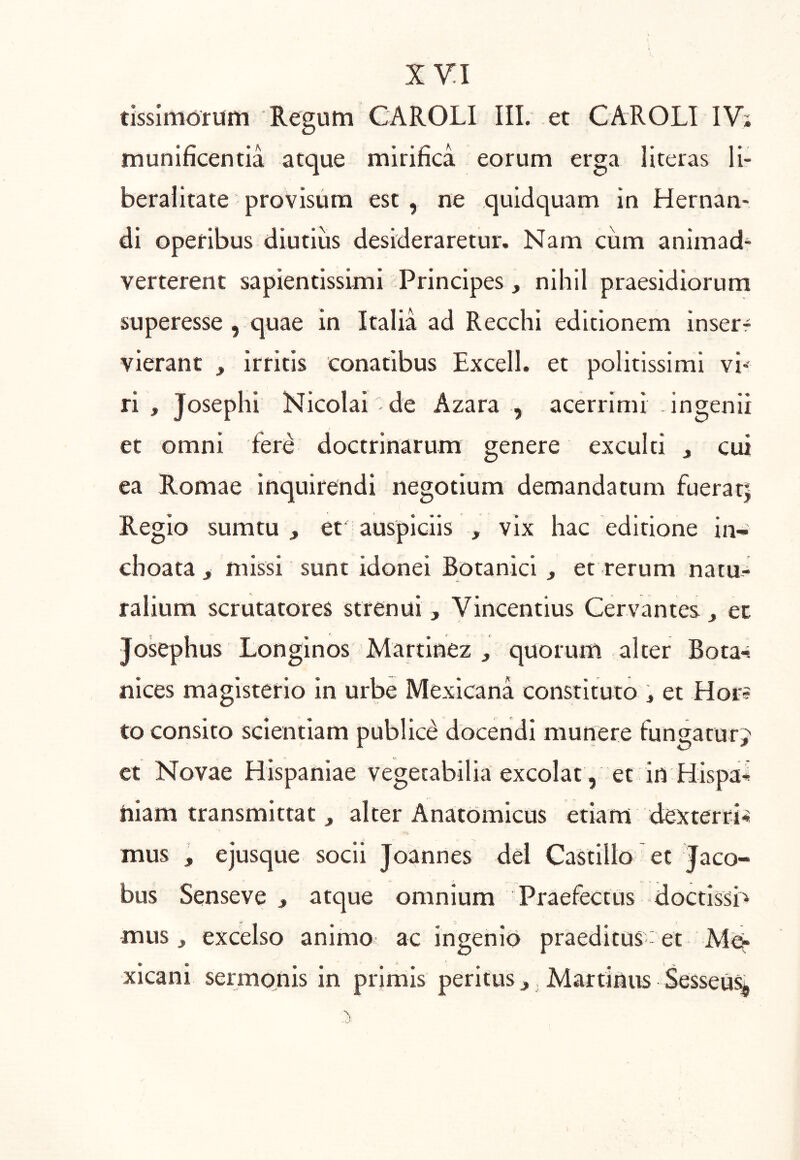 XVI

tissimorum Regum CAROLI III. et CAROLI IV. munificentiâ atque mirificâ eorum erga literas liberalitate provisum est, ne quidquam in Hernandi operibus diutiùs desideraretur. Nam cùm animadverterent sapientissimi Principes, nihil praesidiorum superesse, quae in Italiâ ad Recchi editionem inservierant, irritis conatibus Excell. et politissimi viri, Josephi Nicolai de Azara, acerrimi ingenii et omni ferè doctrinarum genere exculti, cui ea Romae inquirendi negotium demandatum fuerat; Regio sumtu, et auspiciis, vix hac editione inchoata, missi sunt idonei Botanici, et rerum naturalium scrutatores strenui, Vincentius Cervantes, et Josephus Longinos Martinez, quorum alter Botanices magisterio in urbe Mexicanâ constituto, et Horto consito scientiam publicè docendi munere fungatur, et Novae Hispaniae vegetabilia excolat, et in Hispaniam transmittat, alter Anatomicus etiam dexterrimus, ejusque socii Joannes del Castillo et Jacobus Senseve, atque omnium Praefectus doctissimus, excelso animo ac ingenio praeditus et Mexicani sermonis in primis peritus, Martinus Sesseus,